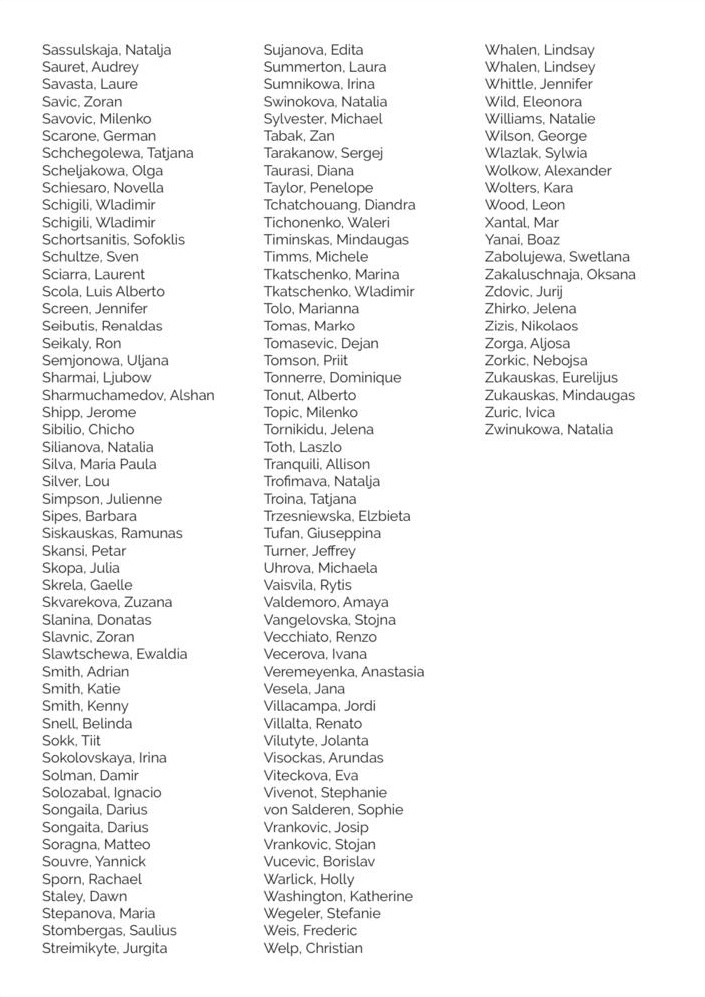 Sassulskaja, Natalja
Sauret, Audrey
Savasta, Laure
Savic, Zoran
Savovic, Milenko
Scarone, German
Schchegolewa, Tatjana
Scheljakowa, Olga
Schiesaro, Novella
Schigili, Wladimir
Schigili, Wladimir
Schortsanitis, Sofoklis
Schultze, Sven
Sciarra, Laurent
Scola, Luis Alberto
Screen, Jennifer
Seibutis, Renaldas
Seikaly, Ron
Semjonowa, Uljana
Sharmai, Ljubow
Sharmuchamedov, Alshan
Shipp, Jerome
Sibilio, Chicho
Silianova, Natalia
Silva, Maria Paula
Silver, Lou
Simpson, Julienne
Sipes, Barbara
Siskauskas, Ramunas
Skansi, Petar
Skopa, Julia
Skrela, Gaelle
Skvarekova, Zuzana
Slanina, Donatas
Slavnic, Zoran
Slawtschewa, Ewaldia
Smith, Adrian
Smith, Katie
Smith, Kenny
Snell, Belinda
Sokk, Tiit
Sokolovskaya, Irina
Solman, Damir
Solozabal, Ignacio
Songaila, Darius
Songaita, Darius
Soragna, Matteo
Souvre, Yannick
Sporn, Rachael
Staley, Dawn
Stepanova, Maria
Stombergas, Saulius
Streimikyte, Jurgita

Sujanova, Edita
Summerton, Laura
Sumnikowa, Irina
Swinokova, Natalia
Sylvester, Michael
Tabak, Zan
Tarakanow, Sergej
Taurasi, Diana
Taylor, Penelope
Tchatchouang, Diandra
Tichonenko, Waleri
Timinskas, Mindaugas
Timms, Michele
Tkatschenko, Marina
Tkatschenko, Wladimir
Tolo, Marianna
Tomas, Marko
Tomasevic, Dejan
Tomson, Priit
Tonnerre, Dominique
Tonut, Alberto
Topic, Milenko
Tornikidu, Jelena
Toth, Laszlo
Tranquili, Allison
Trofimava, Natalja
Troina, Tatjana
Trzesniewska, Elzbieta
Tufan, Giuseppina
Turner, Jeffrey
Uhrova, Michaela
Vaisvila, Rytis
Valdemoro, Amaya
Vangelovska, Stojna
Vecchiato, Renzo
Vecerova, Ivana
Veremeyenka, Anastasia
Vesela, Jana
Villacampa, Jordi
Villalta, Renato
Vilutyte, Jolanta
Visockas, Arundas
Viteckova, Eva
Vivenot, Stephanie
von Salderen, Sophie
Vrankovic, Josip
Vrankovic, Stojan
Vucevic, Borislav
Warlick, Holly
Washington, Katherine
Wegeler, Stefanie
Weis, Frederic
Welp, Christian

Whalen, Lindsay
Whalen, Lindsey
Whittle, Jennifer
Wild, Eleonora
Williams, Natalie
Wilson, George
Wlazlak, Sylwia
Wolkow, Alexander
Wolters, Kara
Wood, Leon
Xantal, Mar
Yanai, Boaz
Zabolujewa, Swetlana
Zakaluschnaja, Oksana
Zdovic, Jurij
Zhirko, Jelena
Zizis, Nikolaos
Zorga, Aljosa
Zorkic, Nebojsa
Zukauskas, Eurelijus
Zukauskas, Mindaugas
Zuric, Ivica
Zwinukowa, Natalia